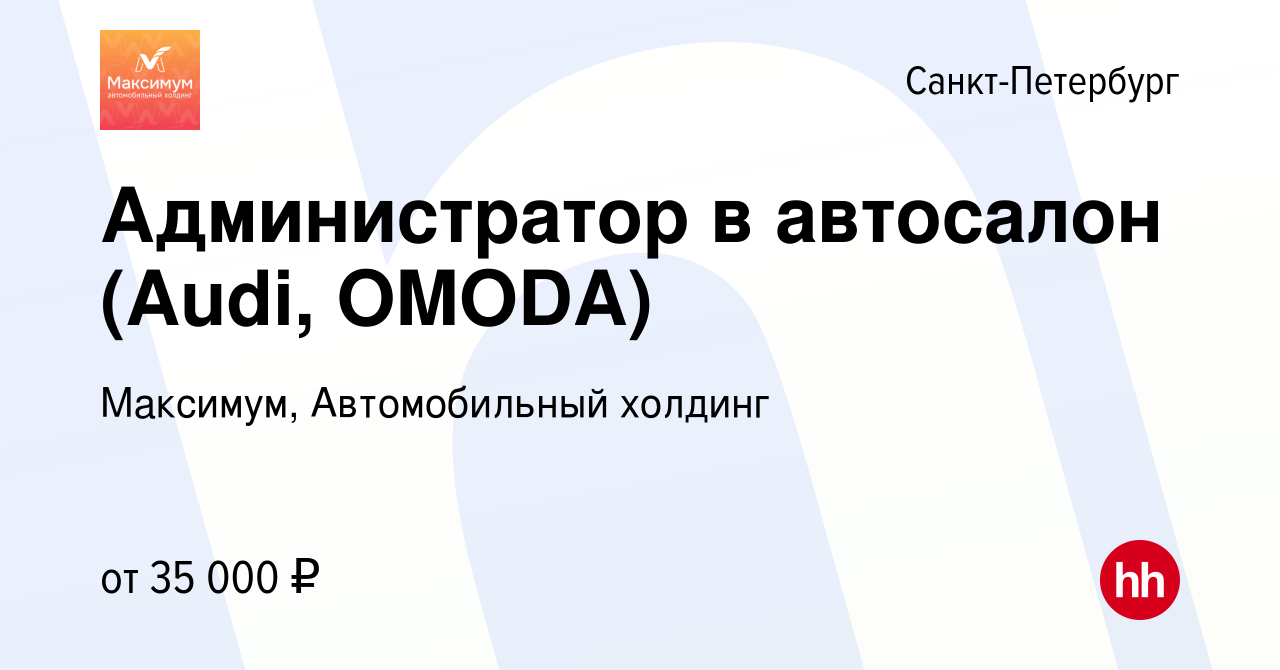 Максимум
автомобильный холдинг

Санкт-Петербург

Администратор в автосалон (Audi, OMODA)

Максимум, Автомобильный холдинг

от 35 000 ₽

hh